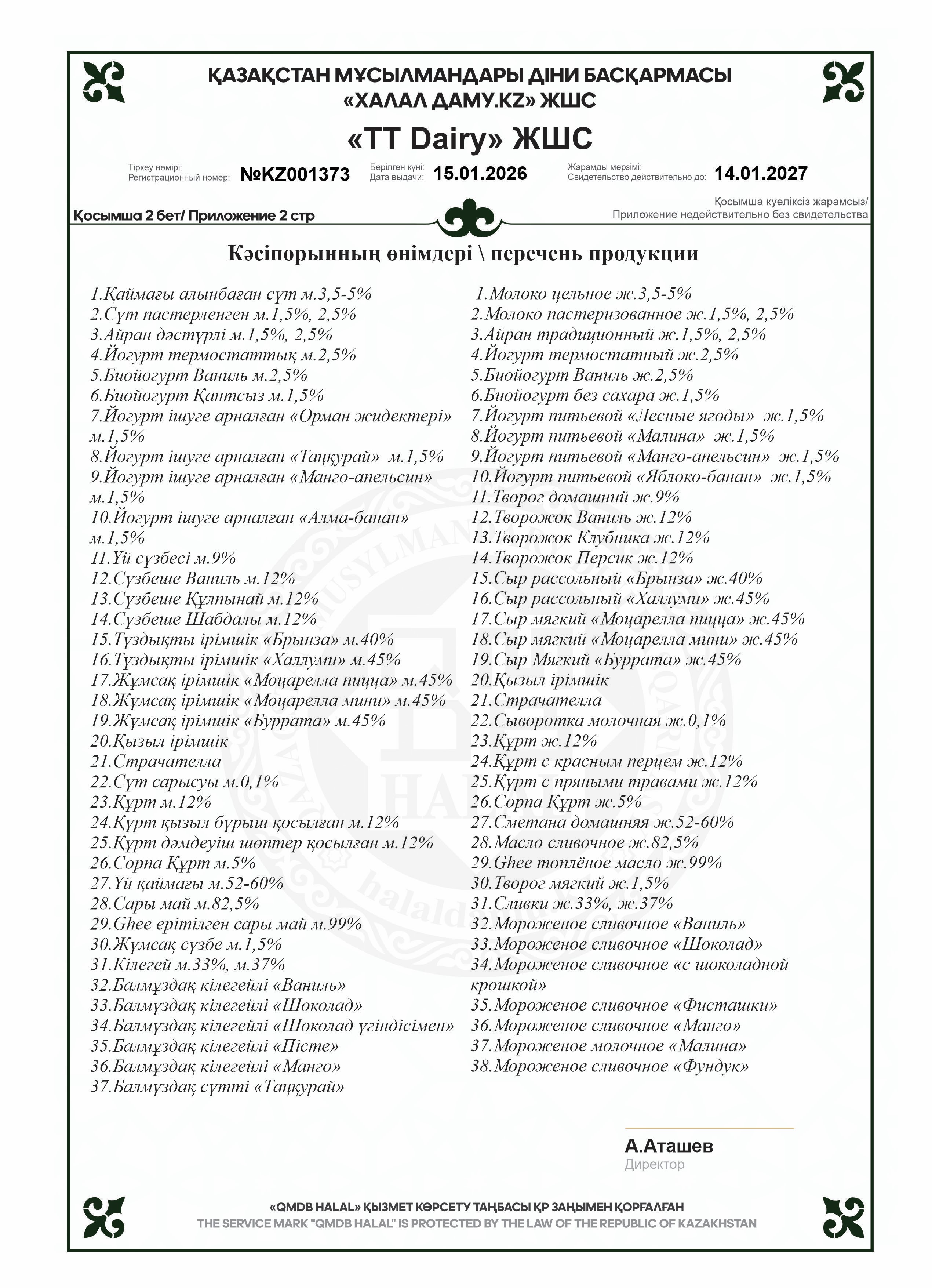 ҚАЗАҚСТАН МҰСЫЛМАНДАРЫ ДІНИ БАСҚАРМАСЫ
«ХАЛАЛ ДАМУ.KZ» ЖШС

«TT Dairy» ЖШС

Тіркеу нөмірі:
Регистрационный номер: №KZ001373
Берілген күні:
Дата выдачи: 15.01.2026
Жарамды мерзімі:
Свидетельство действительно до: 14.01.2027

Қосымша 2 бет/ Приложение 2 стр
Қосымша куәліксіз жарамсыз/
Приложение недействительно без свидетельства

Кәсіпорынның өнімдері \ перечень продукции

1.Қаймағы алынбаған сүт м.3,5-5%
2.Сүт пастерленген м.1,5%, 2,5%
3.Айран дәстүрлі м.1,5%, 2,5%
4.Йогурт термостаттық м.2,5%
5.Биойогурт Ваниль м.2,5%
6.Биойогурт Қантсыз м.1,5%
7.Йогурт ішуге арналған «Орман жидектері» м.1,5%
8.Йогурт ішуге арналған «Таңқурай» м.1,5%
9.Йогурт ішуге арналған «Манго-апельсин» м.1,5%
10.Йогурт ішуге арналған «Алма-банан» м.1,5%
11.Үй сүзбесі м.9%
12.Сүзбеше Ваниль м.12%
13.Сүзбеше Құлпынай м.12%
14.Сүзбеше Шабдалы м.12%
15.Тұздықты ірімшік «Брынза» м.40%
16.Тұздықты ірімшік «Халлуми» м.45%
17.Жұмсақ ірімшік «Моцарелла пицца» м.45%
18.Жұмсақ ірімшік «Моцарелла мини» м.45%
19.Жұмсақ ірімшік «Буррата» м.45%
20.Қызыл ірімшік
21.Страчателла
22.Сүт сарысуы м.0,1%
23.Құрт м.12%
24.Құрт қызыл бұрыш қосылған м.12%
25.Құрт дәмдеуіш шөптер қосылған м.12%
26.Сорпа Құрт м.5%
27.Үй қаймағы м.52-60%
28.Сары май м.82,5%
29.Ghee ерітілген сары май м.99%
30.Жұмсақ сүзбе м.1,5%
31.Кілегей м.33%, м.37%
32.Балмұздақ кілегейлі «Ваниль»
33.Балмұздақ кілегейлі «Шоколад»
34.Балмұздақ кілегейлі «Шоколад үгіндісімен»
35.Балмұздақ кілегейлі «Пісте»
36.Балмұздақ кілегейлі «Манго»
37.Балмұздақ сүтті «Таңқурай»

1.Молоко цельное ж.3,5-5%
2.Молоко пастеризованное ж.1,5%, 2,5%
3.Айран традиционный ж.1,5%, 2,5%
4.Йогурт термостатный ж.2,5%
5.Биойогурт Ваниль ж.2,5%
6.Биойогурт без сахара ж.1,5%
7.Йогурт питьевой «Лесные ягоды» ж.1,5%
8.Йогурт питьевой «Малина» ж.1,5%
9.Йогурт питьевой «Манго-апельсин» ж.1,5%
10.Йогурт питьевой «Яблоко-банан» ж.1,5%
11.Творог домашний ж.9%
12.Творожок Ваниль ж.12%
13.Творожок Клубника ж.12%
14.Творожок Персик ж.12%
15.Сыр рассольный «Брынза» ж.40%
16.Сыр рассольный «Халлуми» ж.45%
17.Сыр мягкий «Моцарелла пицца» ж.45%
18.Сыр мягкий «Моцарелла мини» ж.45%
19.Сыр Мягкий «Буррата» ж.45%
20.Қызыл ірімшік
21.Страчателла
22.Сыворотка молочная ж.0,1%
23.Құрт ж.12%
24.Құрт с красным перцем ж.12%
25.Құрт с пряными травами ж.12%
26.Сорпа Құрт ж.5%
27.Сметана домашняя ж.52-60%
28.Масло сливочное ж.82,5%
29.Ghee топлёное масло ж.99%
30.Творог мягкий ж.1,5%
31.Сливки ж.33%, ж.37%
32.Мороженое сливочное «Ваниль»
33.Мороженое сливочное «Шоколад»
34.Мороженое сливочное «с шоколадной крошкой»
35.Мороженое сливочное «Фисташки»
36.Мороженое сливочное «Манго»
37.Мороженое молочное «Малина»
38.Мороженое сливочное «Фундук»

А.Аташев
Директор

«QMDB HALAL» ҚЫЗМЕТ КӨРСЕТУ ТАҢБАСЫ ҚР ЗАҢЫМЕН ҚОРҒАЛҒАН
THE SERVICE MARK "QMDB HALAL" IS PROTECTED BY THE LAW OF THE REPUBLIC OF KAZAKHSTAN